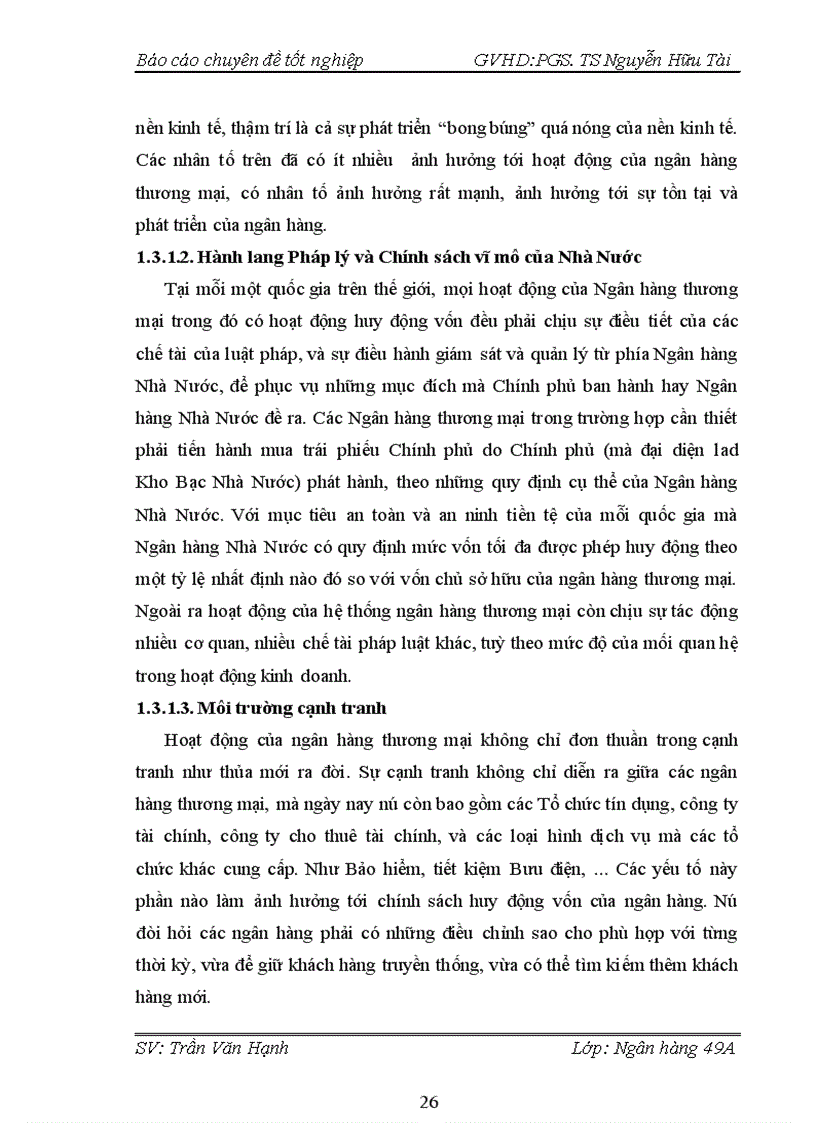 Báo cáo chuyên đề tốt nghiệp GVHD:PGS. TS Nguyễn Hữu Tài

nền kinh tế, thậm trí là cả sự phát triển "bong búng" quá nóng của nền kinh tế. Các nhân tố trên đã có ít nhiều ảnh hưởng tới hoạt động của ngân hàng thương mại, có nhân tố ảnh hưởng rất mạnh, ảnh hưởng tới sự tồn tại và phát triển của ngân hàng.

1.3.1.2. Hành lang Pháp lý và Chính sách vĩ mô của Nhà Nước

Tại mỗi một quốc gia trên thế giới, mọi hoạt động của Ngân hàng thương mại trong đó có hoạt động huy động vốn đều phải chịu sự điều tiết của các chế tài của luật pháp, và sự điều hành giám sát và quản lý từ phía Ngân hàng Nhà Nước, để phục vụ những mục đích mà Chính phủ ban hành hay Ngân hàng Nhà Nước đề ra. Các Ngân hàng thương mại trong trường hợp cần thiết phải tiến hành mua trái phiếu Chính phủ do Chính phủ (mà đại diện lad Kho Bạc Nhà Nước) phát hành, theo những quy định cụ thể của Ngân hàng Nhà Nước. Với mục tiêu an toàn và an ninh tiền tệ của mỗi quốc gia mà Ngân hàng Nhà Nước có quy định mức vốn tối đa được phép huy động theo một tỷ lệ nhất định nào đó so với vốn chủ sở hữu của ngân hàng thương mại. Ngoài ra hoạt động của hệ thống ngân hàng thương mại còn chịu sự tác động nhiều cơ quan, nhiều chế tài pháp luật khác, tuỳ theo mức độ của mối quan hệ trong hoạt động kinh doanh.

1.3.1.3. Môi trường cạnh tranh

Hoạt động của ngân hàng thương mại không chỉ đơn thuần trong cạnh tranh như thủa mới ra đời. Sự cạnh tranh không chỉ diễn ra giữa các ngân hàng thương mại, mà ngày nay nú còn bao gồm các Tổ chức tín dụng, công ty tài chính, công ty cho thuê tài chính, và các loại hình dịch vụ mà các tổ chức khác cung cấp. Như Bảo hiểm, tiết kiệm Bưu điện, ... Các yếu tố này phần nào làm ảnh hưởng tới chính sách huy động vốn của ngân hàng. Nú đòi hỏi các ngân hàng phải có những điều chỉnh sao cho phù hợp với từng thời kỳ, vừa để giữ khách hàng truyền thống, vừa có thể tìm kiếm thêm khách hàng mới.

SV: Trần Văn Hạnh Lớp: Ngân hàng 49A

26